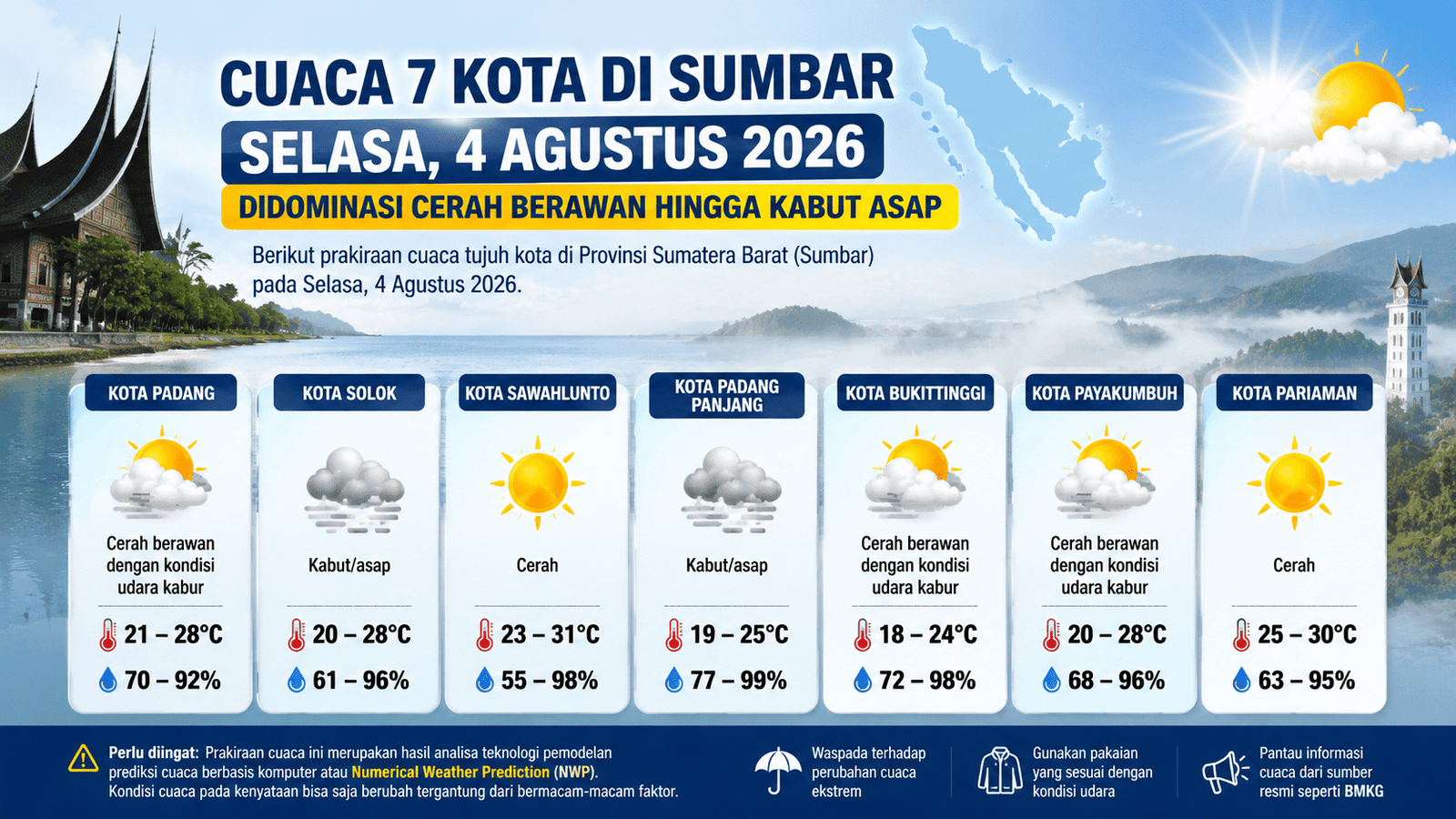 CUACA 7 KOTA DI SUMBAR

SELASA, 4 AGUSTUS 2026

DIDOMINASI CERAH BERAWAN HINGGA KABUT ASAP

Berikut prakiraan cuaca tujuh kota di Provinsi Sumatera Barat (Sumbar) pada Selasa, 4 Agustus 2026.

KOTA PADANG
Cerah berawan dengan kondisi udara kabur
21 – 28°C
70 – 92%

KOTA SOLOK
Kabut/asap
20 – 28°C
61 – 96%

KOTA SAWAHLUNTO
Cerah
23 – 31°C
55 – 98%

KOTA PADANG PANJANG
Kabut/asap
19 – 25°C
77 – 99%

KOTA BUKITTINGGI
Cerah berawan dengan kondisi udara kabur
18 – 24°C
72 – 98%

KOTA PAYAKUMBUH
Cerah berawan dengan kondisi udara kabur
20 – 28°C
68 – 96%

KOTA PARIAMAN
Cerah
25 – 30°C
63 – 95%

Perlu diingat: Prakiraan cuaca ini merupakan hasil analisa teknologi pemodelan prediksi cuaca berbasis komputer atau Numerical Weather Prediction (NWP). Kondisi cuaca pada kenyataan bisa saja berubah tergantung dari bermacam-macam faktor.

Waspada terhadap perubahan cuaca ekstrem

Gunakan pakaian yang sesuai dengan kondisi udara

Pantau informasi cuaca dari sumber resmi seperti BMKG